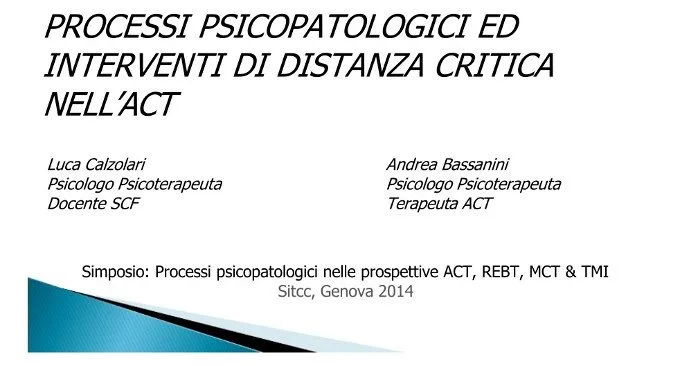 PROCESSI PSICOPATOLOGICI ED INTERVENTI DI DISTANZA CRITICA NELL'ACT

Luca Calzolari
Psicologo Psicoterapeuta
Docente SCF

Andrea Bassanini
Psicologo Psicoterapeuta
Terapeuta ACT

Simposio: Processi psicopatologici nelle prospettive ACT, REBT, MCT & TMI
Sitcc, Genova 2014